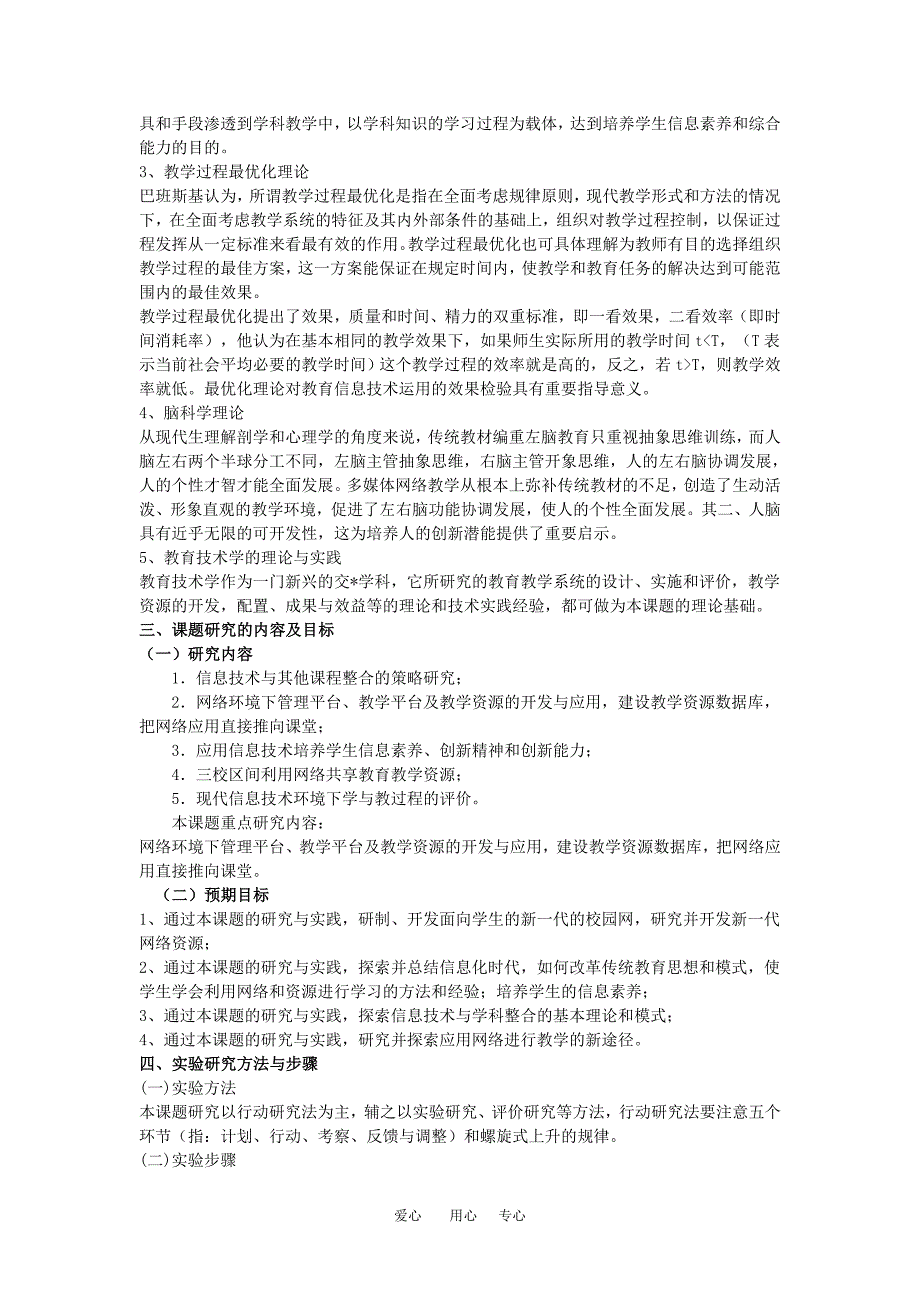 具和手段渗透到学科教学中，以学科知识的学习过程为载体，达到培养学生信息素养和综合能力的目的。
3、教学过程最优化理论
巴班斯基认为，所谓教学过程最优化是指在全面考虑规律原则，现代教学形式和方法的情况下，在全面考虑教学系统的特征及其内外部条件的基础上，组织对教学过程控制，以保证过程发挥从一定标准来看最有效的作用。教学过程最优化也可具体理解为教师有目的选择组织教学过程的最佳方案，这一方案能保证在规定时间内，使教学和教育任务的解决达到可能范围内的最佳效果。
教学过程最优化提出了效果，质量和时间、精力的双重标准，即一看效果，二看效率（即时间消耗率），他认为在基本相同的教学效果下，如果师生实际所用的教学时间 t<T，（T 表示当前社会平均必要的教学时间）这个教学过程的效率就是高的，反之，若 t>T，则教学效率就低。最优化理论对教育信息技术运用的效果检验具有重要指导意义。
4、脑科学理论
从现代生理解剖学和心理学的角度来说，传统教材编重左脑教育只重视抽象思维训练，而人脑左右两个半球分工不同，左脑主管抽象思维，右脑主管开象思维，人的左右脑协调发展，人的个性才智才能全面发展。多媒体网络教学从根本上弥补传统教材的不足，创造了生动活泼、形象直观的教学环境，促进了左右脑功能协调发展，使人的个性全面发展。其二、人脑具有近乎无限的可开发性，这为培养人的创新潜能提供了重要启示。
5、教育技术学的理论与实践
教育技术学作为一门新兴的交*学科，它所研究的教育教学系统的设计、实施和评价，教学资源的开发，配置、成果与效益等的理论和技术实践经验，都可做为本课题的理论基础。
三、课题研究的内容及目标
（一）研究内容
1．信息技术与其他课程整合的策略研究；
2．网络环境下管理平台、教学平台及教学资源的开发与应用，建设教学资源数据库，把网络应用直接推向课堂；
3．应用信息技术培养学生信息素养、创新精神和创新能力；
4．三校区间利用网络共享教育教学资源；
5．现代信息技术环境下学与教过程的评价。
本课题重点研究内容：
网络环境下管理平台、教学平台及教学资源的开发与应用，建设教学资源数据库，把网络应用直接推向课堂。
（二）预期目标
1、通过本课题的研究与实践，研制、开发面向学生的新一代的校园网，研究并开发新一代网络资源；
2、通过本课题的研究与实践，探索并总结信息化时代，如何改革传统教育思想和模式，使学生学会利用网络和资源进行学习的方法和经验；培养学生的信息素养；
3、通过本课题的研究与实践，探索信息技术与学科整合的基本理论和模式；
4、通过本课题的研究与实践，研究并探索应用网络进行教学的新途径。
四、实验研究方法与步骤
(一)实验方法
本课题研究以行动研究法为主，辅之以实验研究、评价研究等方法，行动研究法要注意五个环节（指：计划、行动、考察、反馈与调整）和螺旋式上升的规律。
(二)实验步骤

爱心 用心 专心